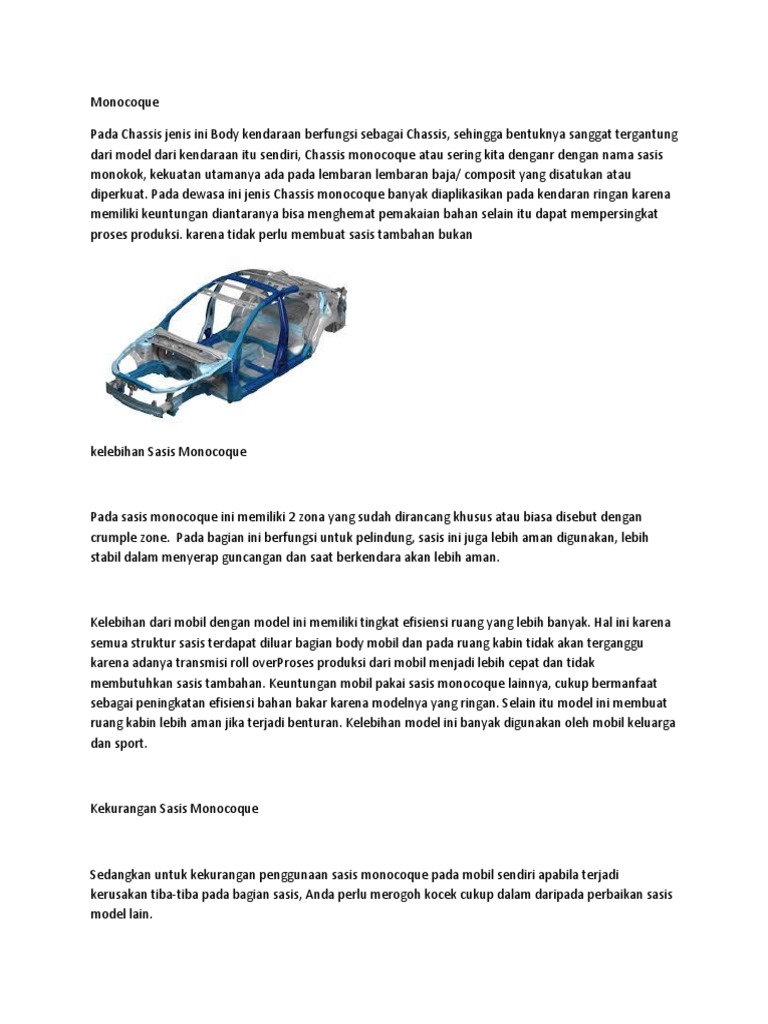 Monocoque

Pada Chassis jenis ini Body kendaraan berfungsi sebagai Chassis, sehingga bentuknya sanggat tergantung dari model dari kendaraan itu sendiri, Chassis monocoque atau sering kita denganr dengan nama sasis monokok, kekuatan utamanya ada pada lembaran lembaran baja/ composit yang disatukan atau diperkuat. Pada dewasa ini jenis Chassis monocoque banyak diaplikasikan pada kendaran ringan karena memiliki keuntungan diantaranya bisa menghemat pemakaian bahan selain itu dapat mempersingkat proses produksi. karena tidak perlu membuat sasis tambahan bukan

kelebihan Sasis Monocoque

Pada sasis monocoque ini memiliki 2 zona yang sudah dirancang khusus atau biasa disebut dengan crumple zone. Pada bagian ini berfungsi untuk pelindung, sasis ini juga lebih aman digunakan, lebih stabil dalam menyerap guncangan dan saat berkendara akan lebih aman.

Kelebihan dari mobil dengan model ini memiliki tingkat efisiensi ruang yang lebih banyak. Hal ini karena semua struktur sasis terdapat diluar bagian body mobil dan pada ruang kabin tidak akan terganggu karena adanya transmisi roll overProses produksi dari mobil menjadi lebih cepat dan tidak membutuhkan sasis tambahan. Keuntungan mobil pakai sasis monocoque lainnya, cukup bermanfaat sebagai peningkatan efisiensi bahan bakar karena modelnya yang ringan. Selain itu model ini membuat ruang kabin lebih aman jika terjadi benturan. Kelebihan model ini banyak digunakan oleh mobil keluarga dan sport.

Kekurangan Sasis Monocoque

Sedangkan untuk kekurangan penggunaan sasis monocoque pada mobil sendiri apabila terjadi kerusakan tiba-tiba pada bagian sasis, Anda perlu merogoh kocek cukup dalam daripada perbaikan sasis model lain.